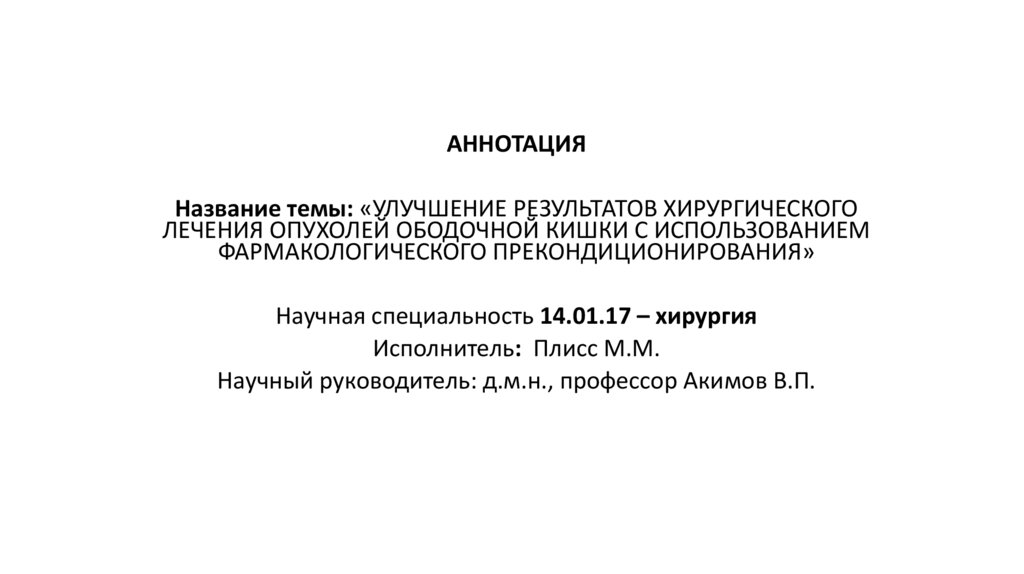 АННОТАЦИЯ

Название темы: «УЛУЧШЕНИЕ РЕЗУЛЬТАТОВ ХИРУРГИЧЕСКОГО ЛЕЧЕНИЯ ОПУХОЛЕЙ ОБОДОЧНОЙ КИШКИ С ИСПОЛЬЗОВАНИЕМ ФАРМАКОЛОГИЧЕСКОГО ПРЕКОНДИЦИОНИРОВАНИЯ»

Научная специальность 14.01.17 – хирургия
Исполнитель: Плисс М.М.
Научный руководитель: д.м.н., профессор Акимов В.П.